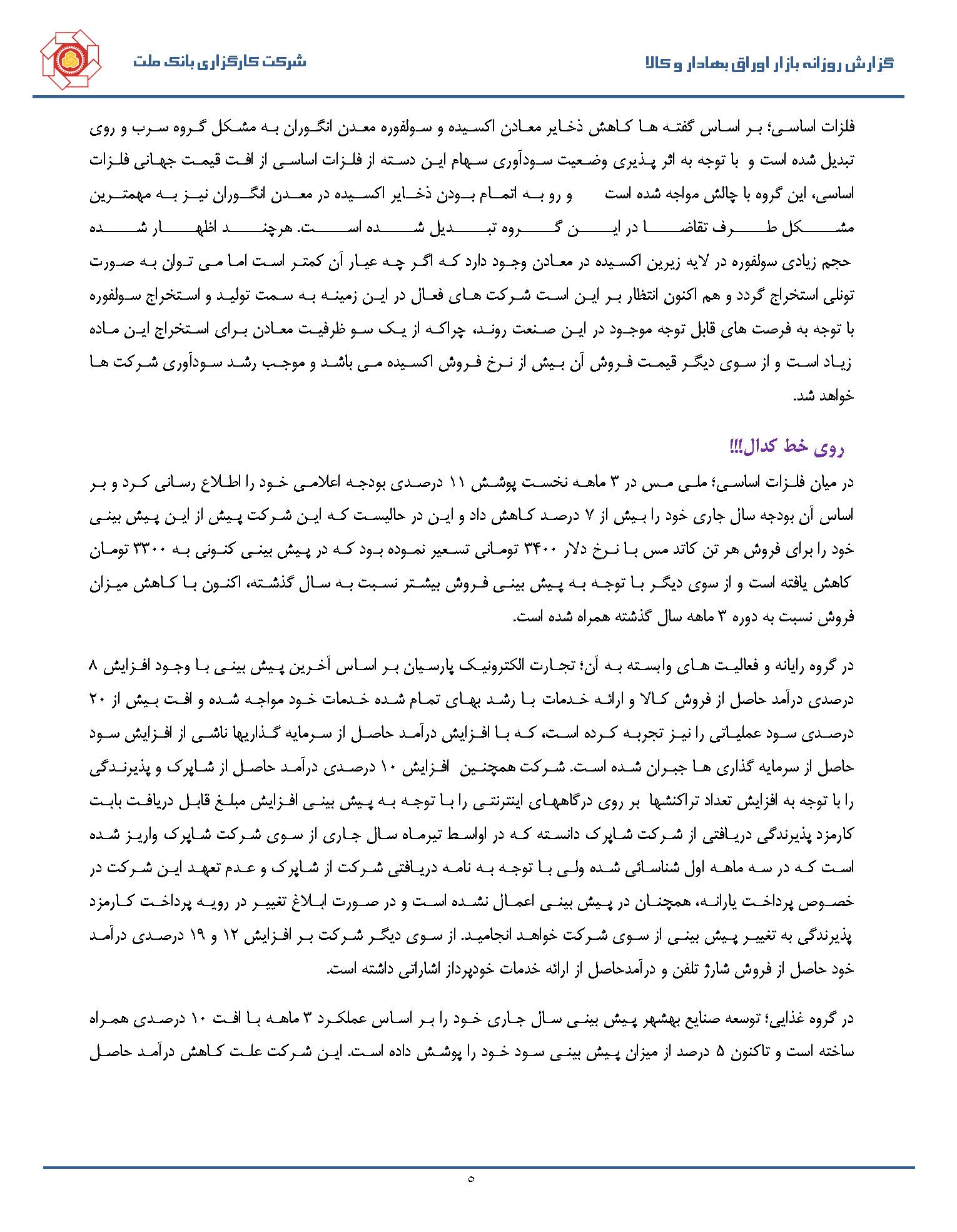 گزارش روزانه بازار اوراق بهادار و کالا

شرکت کارگزاری بانک ملت

فلزات اساسی؛ بر اساس گفته ها کاهش ذخایر معادن اکسیده و سولفوره معدن انگوران به مشکل گروه سرب و روی تبدیل شده است و با توجه به اثر پذیری وضعیت سودآوری سهام این دسته از فلزات اساسی از افت قیمت جهانی فلزات اساسی، این گروه با چالش مواجه شده است و رو به اتمام بودن ذخایر اکسیده در معدن انگوران نیز به مهمترین مشکل طرف تقاضا در این گروه تبدیل شده است. هرچند اظهار شده حجم زیادی سولفوره در لایه زیرین اکسیده در معادن وجود دارد که اگر چه عیار آن کمتر است اما می توان به صورت تونلی استخراج گردد و هم اکنون انتظار بر این است شرکت های فعال در این زمینه به سمت تولید و استخراج سولفوره با توجه به فرصت های قابل توجه موجود در این صنعت روند، چراکه از یک سو ظرفیت معادن برای استخراج این ماده زیاد است و از سوی دیگر قیمت فروش آن بیش از نرخ فروش اکسیده می باشد و موجب رشد سودآوری شرکت ها خواهد شد.

روی خط کدال!!!

در میان فلزات اساسی؛ ملی مس در ۳ ماهه نخست پوشش ۱۱ درصدی بودجه اعلامی خود را اطلاع رسانی کرد و بر اساس آن بودجه سال جاری خود را بیش از ۷ درصد کاهش داد و این در حالیست که این شرکت پیش از این پیش بینی خود را برای فروش هر تن کاتد مس با نرخ دلار ۳۴۰۰ تومانی تسعیر نموده بود که در پیش بینی کنونی به ۳۳۰۰ تومان کاهش یافته است و از سوی دیگر با توجه به پیش بینی فروش بیشتر نسبت به سال گذشته، اکنون با کاهش میزان فروش نسبت به دوره ۳ ماهه سال گذشته همراه شده است.

در گروه رایانه و فعالیت های وابسته به آن؛ تجارت الکترونیک پارسیان بر اساس آخرین پیش بینی با وجود افزایش ۸ درصدی درآمد حاصل از فروش کالا و ارائه خدمات با رشد بهای تمام شده خدمات خود مواجه شده و افت بیش از ۲۰ درصدی سود عملیاتی را نیز تجربه کرده است، که با افزایش درآمد حاصل از سرمایه گذاریها ناشی از افزایش سود حاصل از سرمایه گذاری ها جبران شده است. شرکت همچنین افزایش ۱۰ درصدی درآمد حاصل از شاپرک و پذیرندگی را با توجه به افزایش تعداد تراکنشها بر روی درگاههای اینترنتی را با توجه به پیش بینی افزایش مبلغ قابل دریافت بابت کارمزد پذیرندگی دریافتی از شرکت شاپرک دانسته که در اواسط تیرماه سال جاری از سوی شرکت شاپرک واریز شده است که در سه ماهه اول شناسائی شده ولی با توجه به نامه دریافتی شرکت از شاپرک و عدم تعهد این شرکت در خصوص پرداخت یارانه، همچنان در پیش بینی اعمال نشده است و در صورت ابلاغ تغییر در رویه پرداخت کارمزد پذیرندگی به تغییر پیش بینی از سوی شرکت خواهد انجامید. از سوی دیگر شرکت بر افزایش ۱۲ و ۱۹ درصدی درآمد خود حاصل از فروش شارژ تلفن و درآمدحاصل از ارائه خدمات خودپرداز اشاراتی داشته است.

در گروه غذایی؛ توسعه صنایع بهشهر پیش بینی سال جاری خود را بر اساس عملکرد ۳ ماهه با افت ۱۰ درصدی همراه ساخته است و تاکنون ۵ درصد از میزان پیش بینی سود خود را پوشش داده است. این شرکت علت کاهش درآمد حاصل

۵